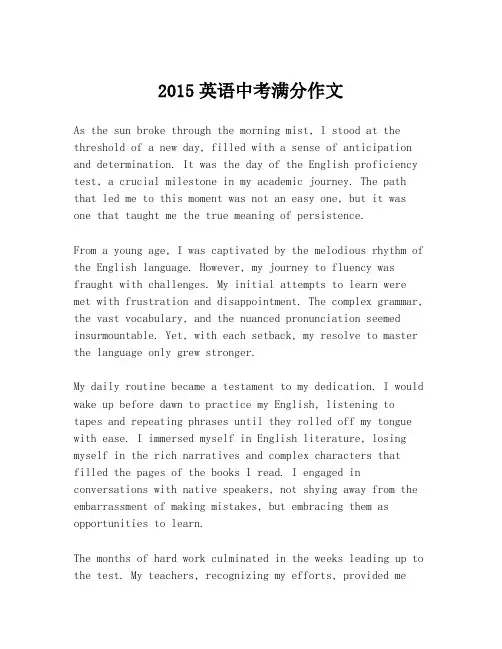 2015 英语中考满分作文

As the sun broke through the morning mist, I stood at the threshold of a new day, filled with a sense of anticipation and determination. It was the day of the English proficiency test, a crucial milestone in my academic journey. The path that led me to this moment was not an easy one, but it was one that taught me the true meaning of persistence.

From a young age, I was captivated by the melodious rhythm of the English language. However, my journey to fluency was fraught with challenges. My initial attempts to learn were met with frustration and disappointment. The complex grammar, the vast vocabulary, and the nuanced pronunciation seemed insurmountable. Yet, with each setback, my resolve to master the language only grew stronger.

My daily routine became a testament to my dedication. I would wake up before dawn to practice my English, listening to tapes and repeating phrases until they rolled off my tongue with ease. I immersed myself in English literature, losing myself in the rich narratives and complex characters that filled the pages of the books I read. I engaged in conversations with native speakers, not shying away from the embarrassment of making mistakes, but embracing them as opportunities to learn.

The months of hard work culminated in the weeks leading up to the test. My teachers, recognizing my efforts, provided me